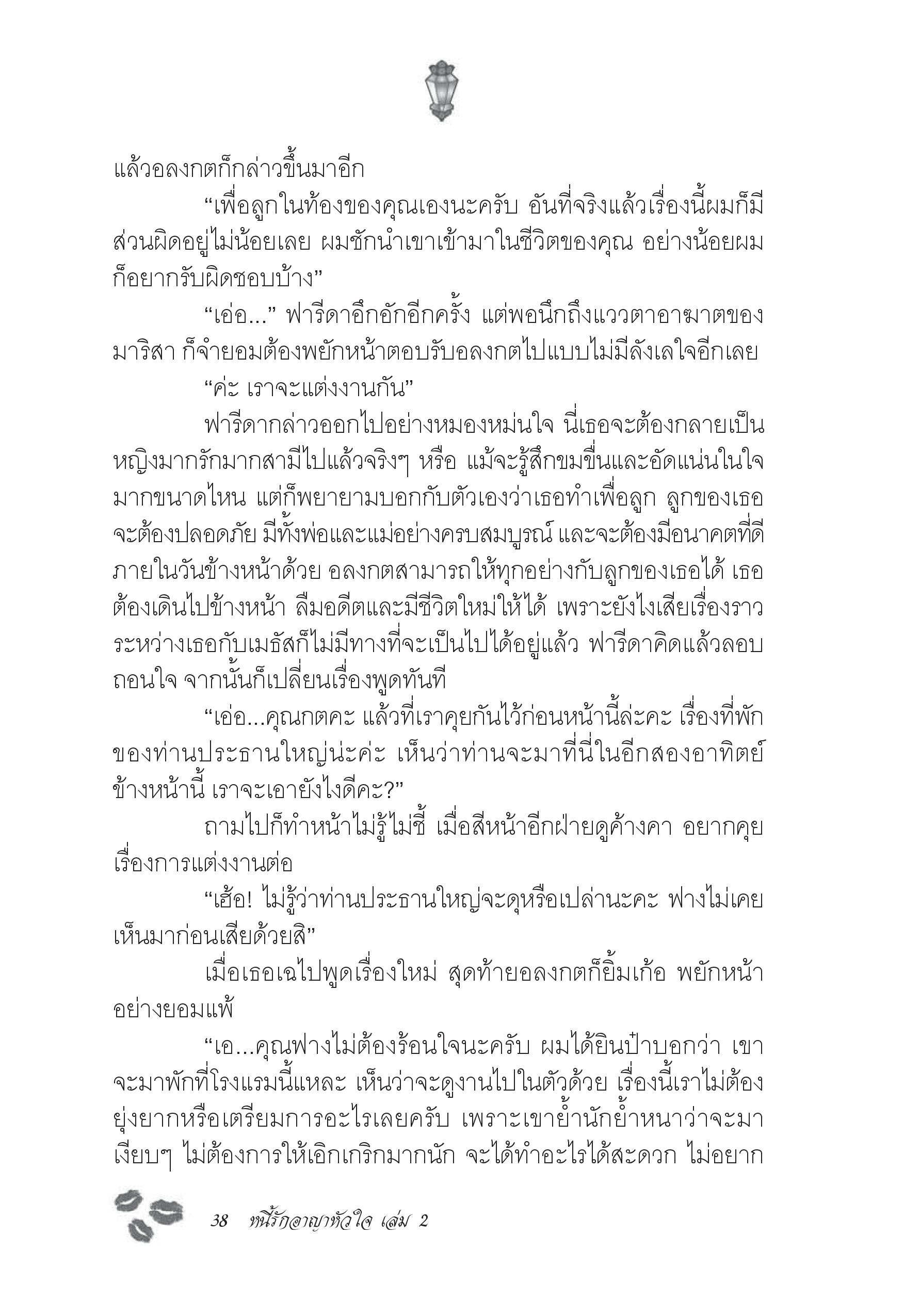 แล้วอลงกตก็กล่าวขึ้นมาอีก

“เพื่อลูกในท้องของคุณเองนะครับ อันที่จริงแล้วเรื่องนี้ผมก็มีส่วนผิดอยู่ไม่น้อยเลย ผมชักนำเขาเข้ามาในชีวิตของคุณ อย่างน้อยผมก็อยากรับผิดชอบบ้าง”

“เอ่อ...” ฟารีดาอึกอักอีกครั้ง แต่พอนึกถึงแววตาอาฆาตของมาริสา ก็จำยอมต้องพยักหน้าตอบรับอลงกตไปแบบไม่มีลังเลใจอีกเลย

“ค่ะ เราจะแต่งงานกัน”

ฟารีดากล่าวออกไปอย่างหมองหม่นใจ นี่เธอจะต้องกลายเป็นหญิงมากรักมากสามีไปแล้วจริงๆ หรือ แม้จะรู้สึกขมขื่นและอัดแน่นในใจมากขนาดไหน แต่ก็พยายามบอกกับตัวเองว่าเธอทำเพื่อลูก ลูกของเธอจะต้องปลอดภัย มีทั้งพ่อและแม่อย่างครบสมบูรณ์ และจะต้องมีอนาคตที่ดีภายในวันข้างหน้าด้วย อลงกตสามารถให้ทุกอย่างกับลูกของเธอได้ เธอต้องเดินไปข้างหน้า ลืมอดีตและมีชีวิตใหม่ให้ได้ เพราะยังไงเสียเรื่องราวระหว่างเธอกับเมธัสก็ไม่มีทางที่จะเป็นไปได้อยู่แล้ว ฟารีดาคิดแล้วลอบถอนใจ จากนั้นก็เปลี่ยนเรื่องพูดทันที

“เอ่อ...คุณกตคะ แล้วที่เราคุยกันไว้ก่อนหน้านี้ล่ะคะ เรื่องที่พักของท่านประธานใหญ่น่ะค่ะ เห็นว่าท่านจะมาที่นี่ในอีกสองอาทิตย์ข้างหน้านี้ เราจะเอายังไงดีคะ?”

ถามไปก็ทำหน้าไม่รู้ไม่ชี้ เมื่อสีหน้าอีกฝ่ายดูค้างคา อยากคุยเรื่องการแต่งงานต่อ

“เฮ้อ! ไม่รู้ว่าท่านประธานใหญ่จะดุหรือเปล่านะคะ ฟางไม่เคยเห็นมาก่อนเสียด้วยสิ”

เมื่อเธอเฉไปพูดเรื่องใหม่ สุดท้ายอลงกตก็ยิ้มเก้อ พยักหน้าอย่างยอมแพ้

“เอ...คุณฟางไม่ต้องร้อนใจนะครับ ผมได้ยินป๋าบอกว่า เขาจะมาพักที่โรงแรมนี้แหละ เห็นว่าจะดูงานไปในตัวด้วย เรื่องนี้เราไม่ต้องยุ่งยากหรือเตรียมการอะไรเลยครับ เพราะเขาย้ำนักย้ำหนาว่าจะมาเงียบๆ ไม่ต้องการให้เอิกเกริกมากนัก จะได้ทำอะไรได้สะดวก ไม่อยาก

38 หนี้รักอาญาหัวใจ เล่ม 2